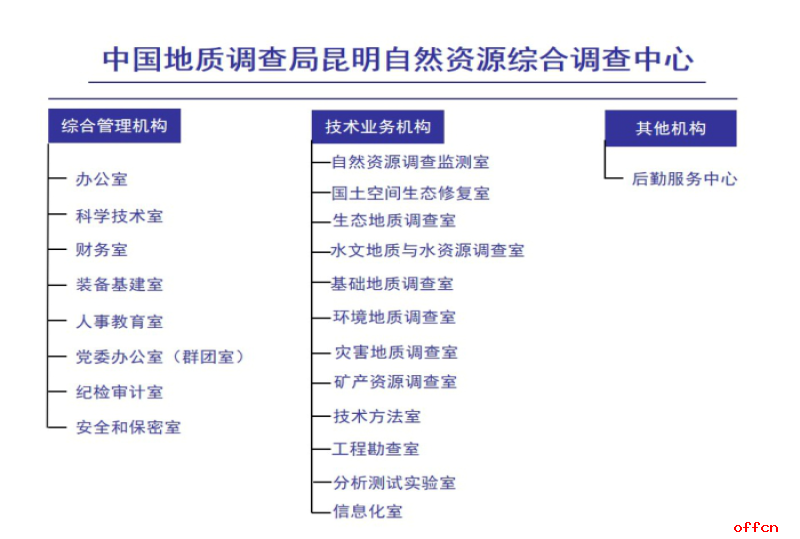 中国地质调查局昆明自然资源综合调查中心

综合管理机构

办公室

科学技术室

财务室

装备基建室

人事教育室

党委办公室（群团室）

纪检审计室

安全和保密室

技术业务机构

自然资源调查监测室

国土空间生态修复室

生态地质调查室

水文地质与水资源调查室

基础地质调查室

环境地质调查室

灾害地质调查室

矿产资源调查室

技术方法室

工程勘查室

分析测试实验室

信息化室

其他机构

后勤服务中心

offcn